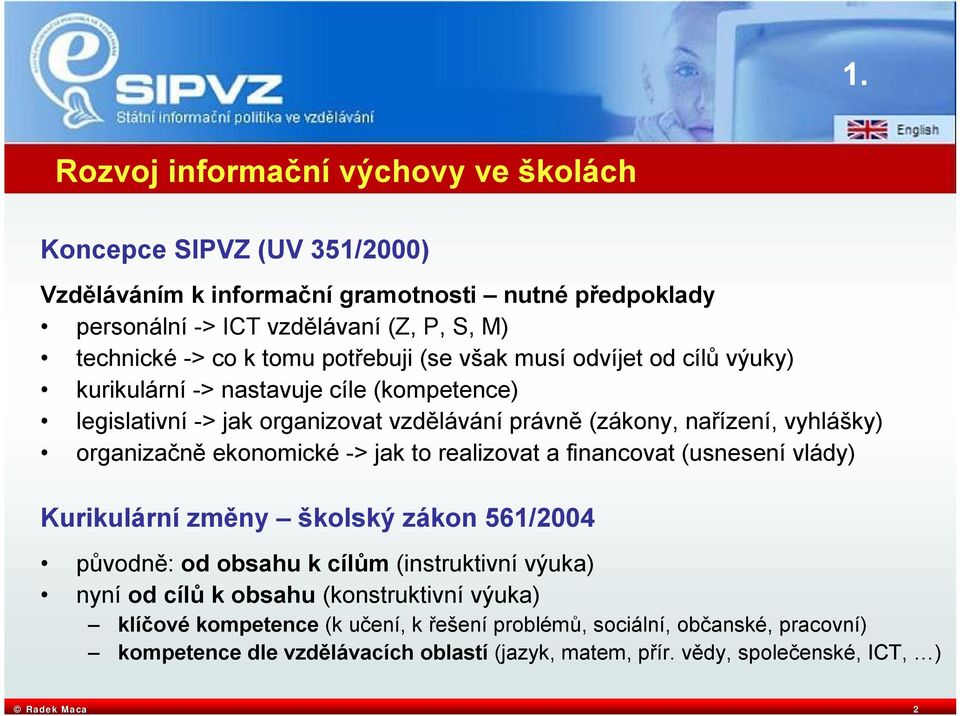 SIPVZ
Státní informační politika ve vzdělávání

1.

English

Rozvoj informační výchovy ve školách

Koncepce SIPVZ (UV 351/2000)

Vzděláváním k informační gramotnosti – nutné předpoklady
• personální -> ICT vzdělávaní (Z, P, S, M)
• technické -> co k tomu potřebuji (se však musí odvíjet od cílů výuky)
• kurikulární -> nastavuje cíle (kompetence)
• legislativní -> jak organizovat vzdělávání právně (zákony, nařízení, vyhlášky)
• organizačně ekonomické -> jak to realizovat a financovat (usnesení vlády)

Kurikulární změny – školský zákon 561/2004
• původně: od obsahu k cílům (instruktivní výuka)
• nyní od cílů k obsahu (konstruktivní výuka)
– klíčové kompetence (k učení, k řešení problémů, sociální, občanské, pracovní)
– kompetence dle vzdělávacích oblastí (jazyk, matem, přír. vědy, společenské, ICT, …)

© Radek Maca

2